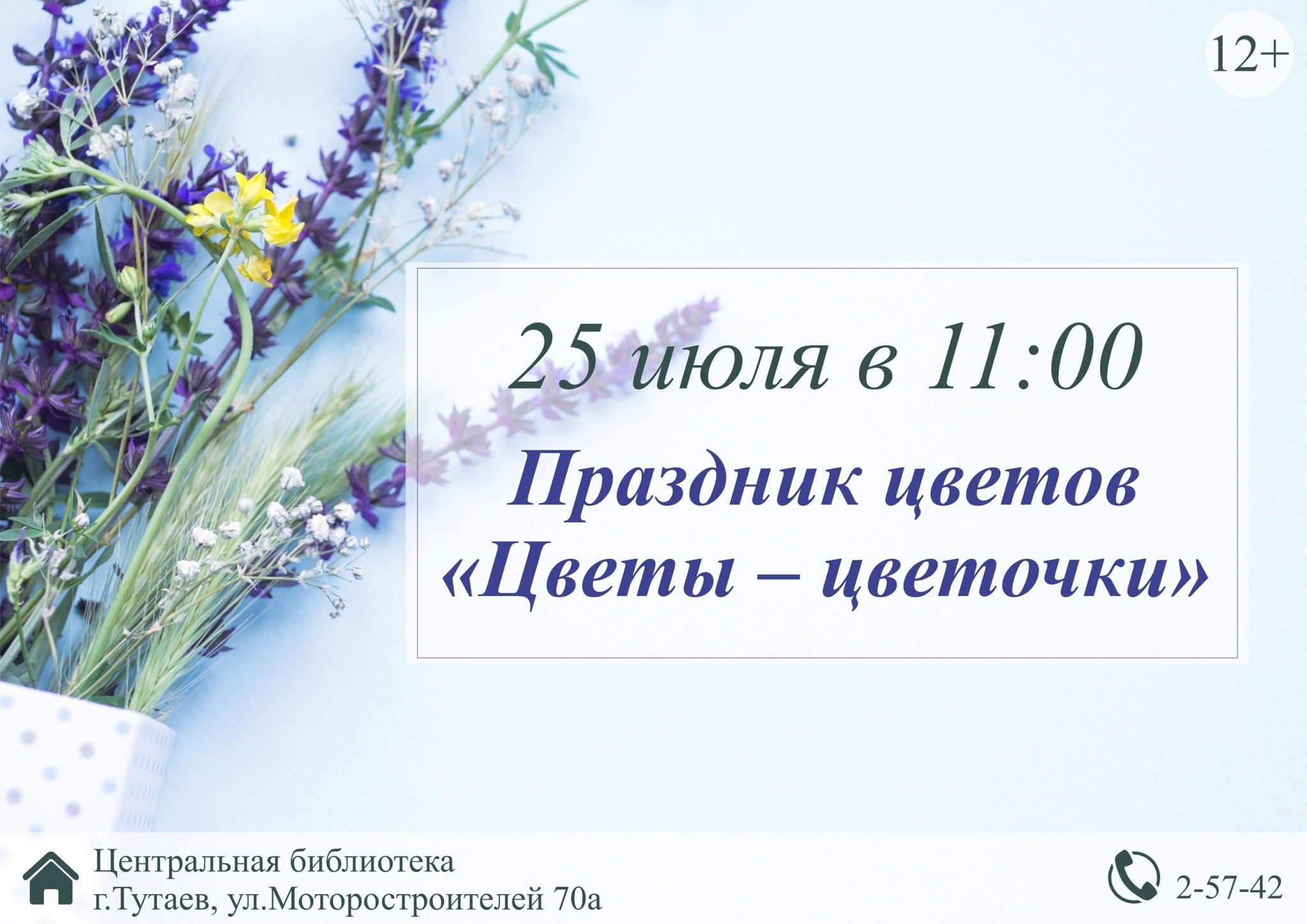 12+

25 июля в 11:00

Праздник цветов
«Цветы – цветочки»

Центральная библиотека
г.Тутаев, ул.Моторостроителей 70а

2-57-42